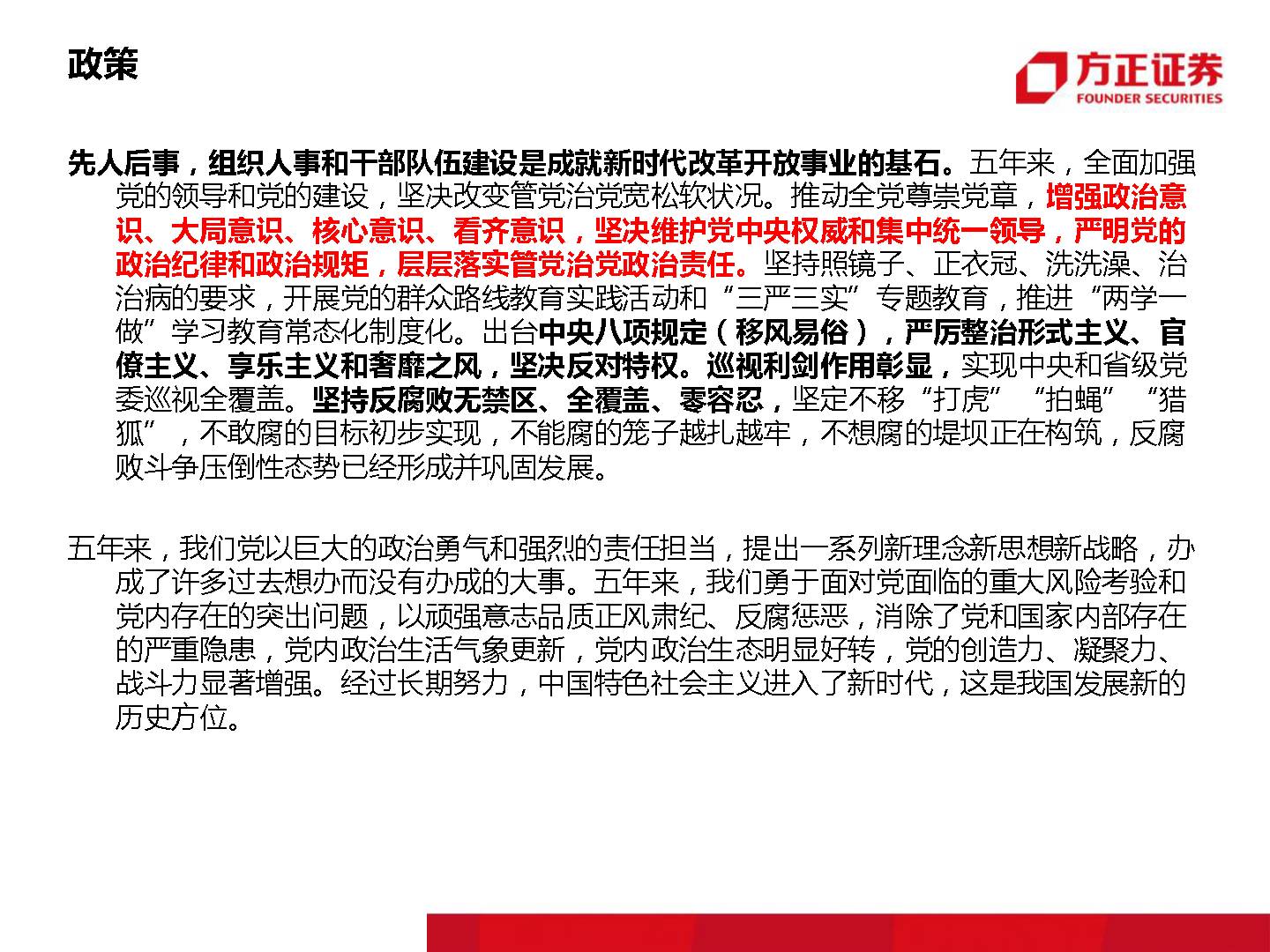 政策

方正证券
FOUNDER SECURITIES

先人后事，组织人事和干部队伍建设是成就新时代改革开放事业的基石。五年来，全面加强党的领导和党的建设，坚决改变管党治党宽松软状况。推动全党尊崇党章，增强政治意识、大局意识、核心意识、看齐意识，坚决维护党中央权威和集中统一领导，严明党的政治纪律和政治规矩，层层落实管党治党政治责任。坚持照镜子、正衣冠、洗洗澡、治治病的要求，开展党的群众路线教育实践活动和“三严三实”专题教育，推进“两学一做”学习教育常态化制度化。出台中央八项规定（移风易俗），严厉整治形式主义、官僚主义、享乐主义和奢靡之风，坚决反对特权。巡视利剑作用彰显，实现中央和省级党委巡视全覆盖。坚持反腐败无禁区、全覆盖、零容忍，坚定不移“打虎”“拍蝇”“猎狐”，不敢腐的目标初步实现，不能腐的笼子越扎越牢，不想腐的堤坝正在构筑，反腐败斗争压倒性态势已经形成并巩固发展。

五年来，我们党以巨大的政治勇气和强烈的责任担当，提出一系列新理念新思想新战略，办成了许多过去想办而没有办成的大事。五年来，我们勇于面对党面临的重大风险考验和党内存在的突出问题，以顽强意志品质正风肃纪、反腐惩恶，消除了党和国家内部存在的严重隐患，党内政治生活气象更新，党内政治生态明显好转，党的创造力、凝聚力、战斗力显著增强。经过长期努力，中国特色社会主义进入了新时代，这是我国发展新的历史方位。